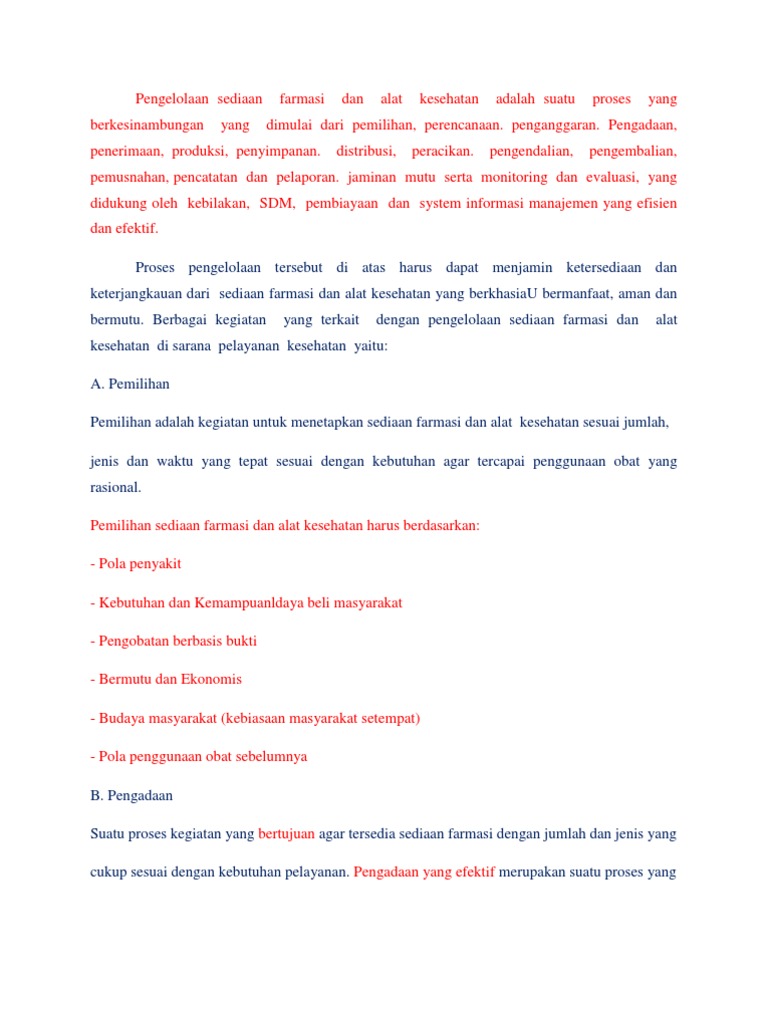 Pengelolaan sediaan farmasi dan alat kesehatan adalah suatu proses yang berkesinambungan yang dimulai dari pemilihan, perencanaan. penganggaran. Pengadaan, penerimaan, produksi, penyimpanan. distribusi, peracikan. pengendalian, pengembalian, pemusnahan, pencatatan dan pelaporan. jaminan mutu serta monitoring dan evaluasi, yang didukung oleh kebilakan, SDM, pembiayaan dan system informasi manajemen yang efisien dan efektif.

Proses pengelolaan tersebut di atas harus dapat menjamin ketersediaan dan keterjangkauan dari sediaan farmasi dan alat kesehatan yang berkhasiaU bermanfaat, aman dan bermutu. Berbagai kegiatan yang terkait dengan pengelolaan sediaan farmasi dan alat kesehatan di sarana pelayanan kesehatan yaitu:

A. Pemilihan

Pemilihan adalah kegiatan untuk menetapkan sediaan farmasi dan alat kesehatan sesuai jumlah,

jenis dan waktu yang tepat sesuai dengan kebutuhan agar tercapai penggunaan obat yang rasional.

Pemilihan sediaan farmasi dan alat kesehatan harus berdasarkan:

- Pola penyakit

- Kebutuhan dan Kemampuanldaya beli masyarakat

- Pengobatan berbasis bukti

- Bermutu dan Ekonomis

- Budaya masyarakat (kebiasaan masyarakat setempat)

- Pola penggunaan obat sebelumnya

B. Pengadaan

Suatu proses kegiatan yang bertujuan agar tersedia sediaan farmasi dengan jumlah dan jenis yang

cukup sesuai dengan kebutuhan pelayanan. Pengadaan yang efektif merupakan suatu proses yang